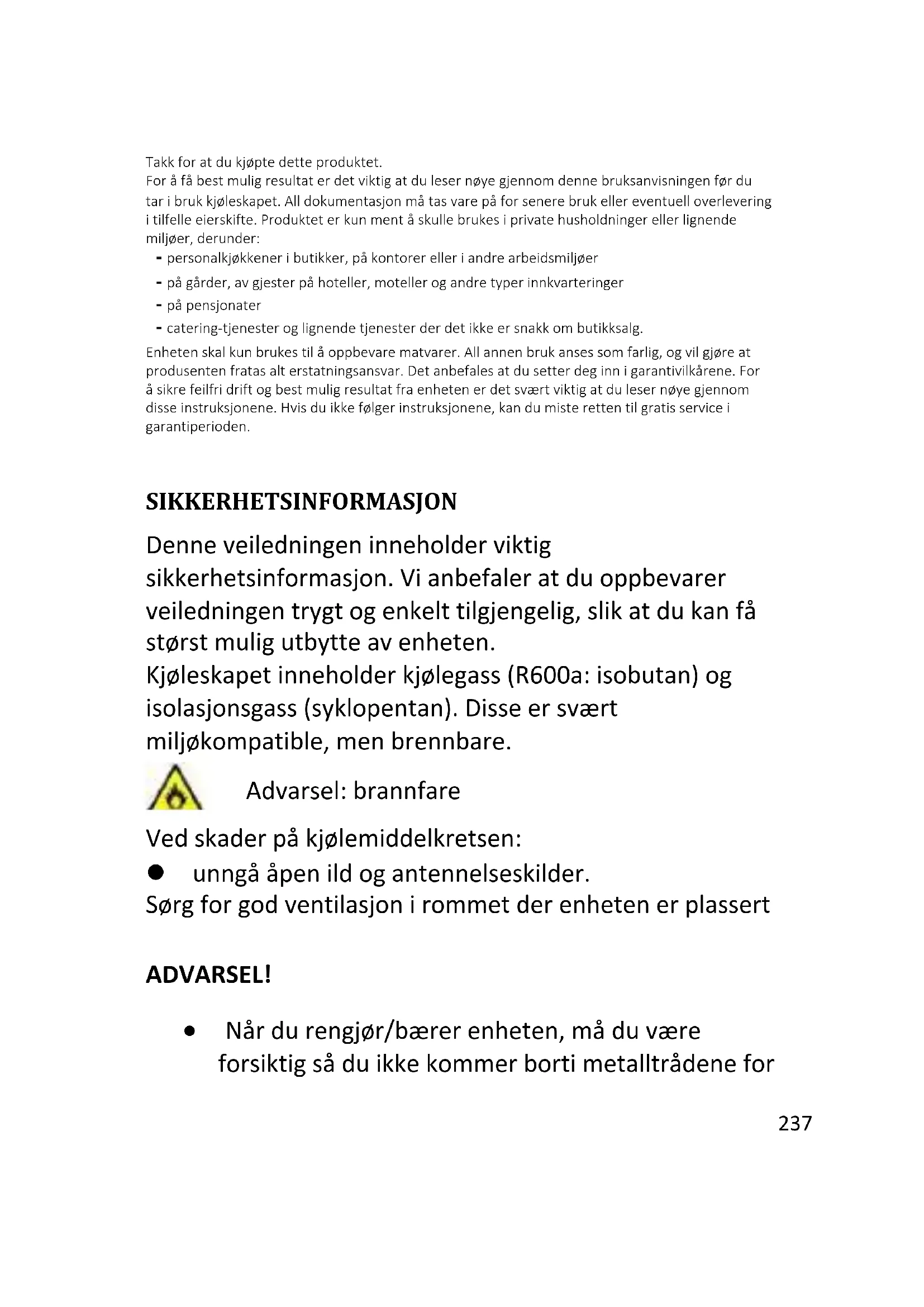 Takk for at du kjøpte dette produktet.
For å få best mulig resultat er det viktig at du leser nøye gjennom denne bruksanvisningen før du tar i bruk kjøleskapet. All dokumentasjon må tas vare på for senere bruk eller eventuell overlevering i tilfelle eierskifte. Produktet er kun ment å skulle brukes i private husholdninger eller lignende miljøer, derunder:
- personalkjøkkener i butikker, på kontorer eller i andre arbeidsmiljøer
- på gårder, av gjester på hoteller, moteller og andre typer innkvarteringer
- på pensjonater
- catering-tjenester og lignende tjenester der det ikke er snakk om butikksalg.
Enheten skal kun brukes til å oppbevare matvarer. All annen bruk anses som farlig, og vil gjøre at produsenten fratas alt erstatningsansvar. Det anbefales at du setter deg inn i garantivilkårene. For å sikre feilfri drift og best mulig resultat fra enheten er det svært viktig at du leser nøye gjennom disse instruksjonene. Hvis du ikke følger instruksjonene, kan du miste retten til gratis service i garantiperioden.

SIKKERHETSINFORMASJON

Denne veiledningen inneholder viktig sikkerhetsinformasjon. Vi anbefaler at du oppbevarer veiledningen trygt og enkelt tilgjengelig, slik at du kan få størst mulig utbytte av enheten.
Kjøleskapet inneholder kjølegass (R600a: isobutan) og isolasjonsgass (syklopentan). Disse er svært miljøkompatible, men brennbare.

Advarsel: brannfare

Ved skader på kjølemiddelkretsen:
● unngå åpen ild og antennelseskilder.
Sørg for god ventilasjon i rommet der enheten er plassert

ADVARSEL!

• Når du rengjør/bærer enheten, må du være forsiktig så du ikke kommer borti metalltrådene for

237